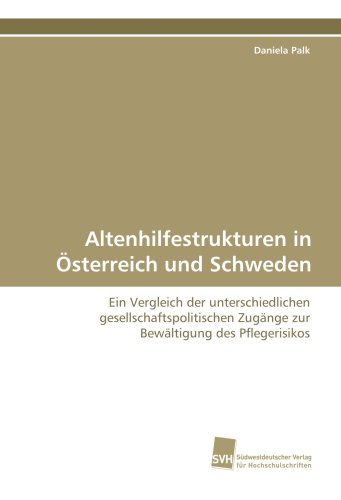 Daniela Palk

Altenhilfestrukturen in Österreich und Schweden

Ein Vergleich der unterschiedlichen gesellschaftspolitischen Zugänge zur Bewältigung des Pflegerisikos

SVH Südwestdeutscher Verlag für Hochschulschriften